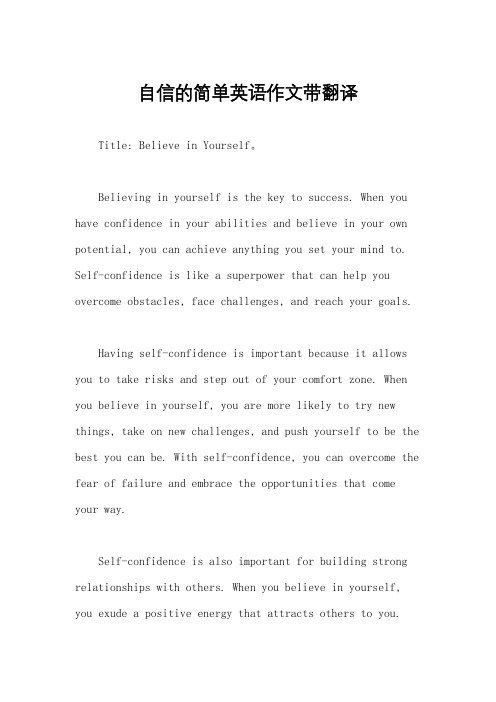 自信的简单英语作文带翻译

Title: Believe in Yourself。

Believing in yourself is the key to success. When you have confidence in your abilities and believe in your own potential, you can achieve anything you set your mind to. Self-confidence is like a superpower that can help you overcome obstacles, face challenges, and reach your goals.

Having self-confidence is important because it allows you to take risks and step out of your comfort zone. When you believe in yourself, you are more likely to try new things, take on new challenges, and push yourself to be the best you can be. With self-confidence, you can overcome the fear of failure and embrace the opportunities that come your way.

Self-confidence is also important for building strong relationships with others. When you believe in yourself, you exude a positive energy that attracts others to you.